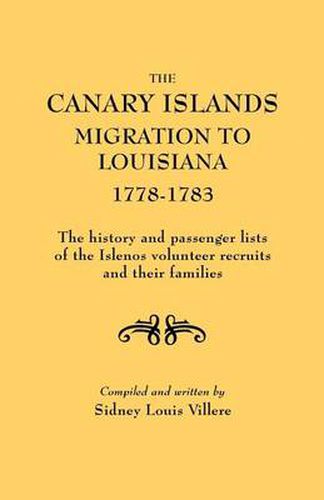 THE
CANARY ISLANDS
MIGRATION TO
LOUISIANA
1778-1783

The history and passenger lists of the Islenos volunteer recruits and their families

Compiled and written by
Sidney Louis Villere